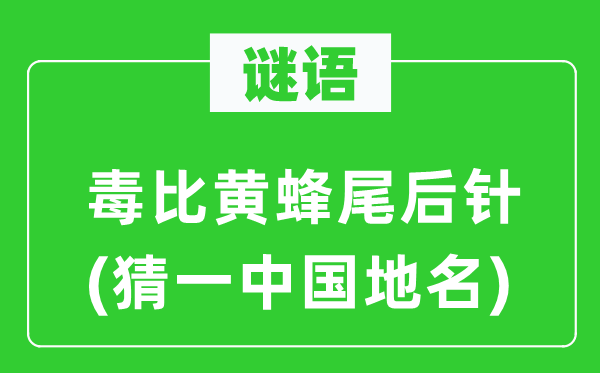 谜语

毒比黄蜂尾后针
(猜一中国地名)